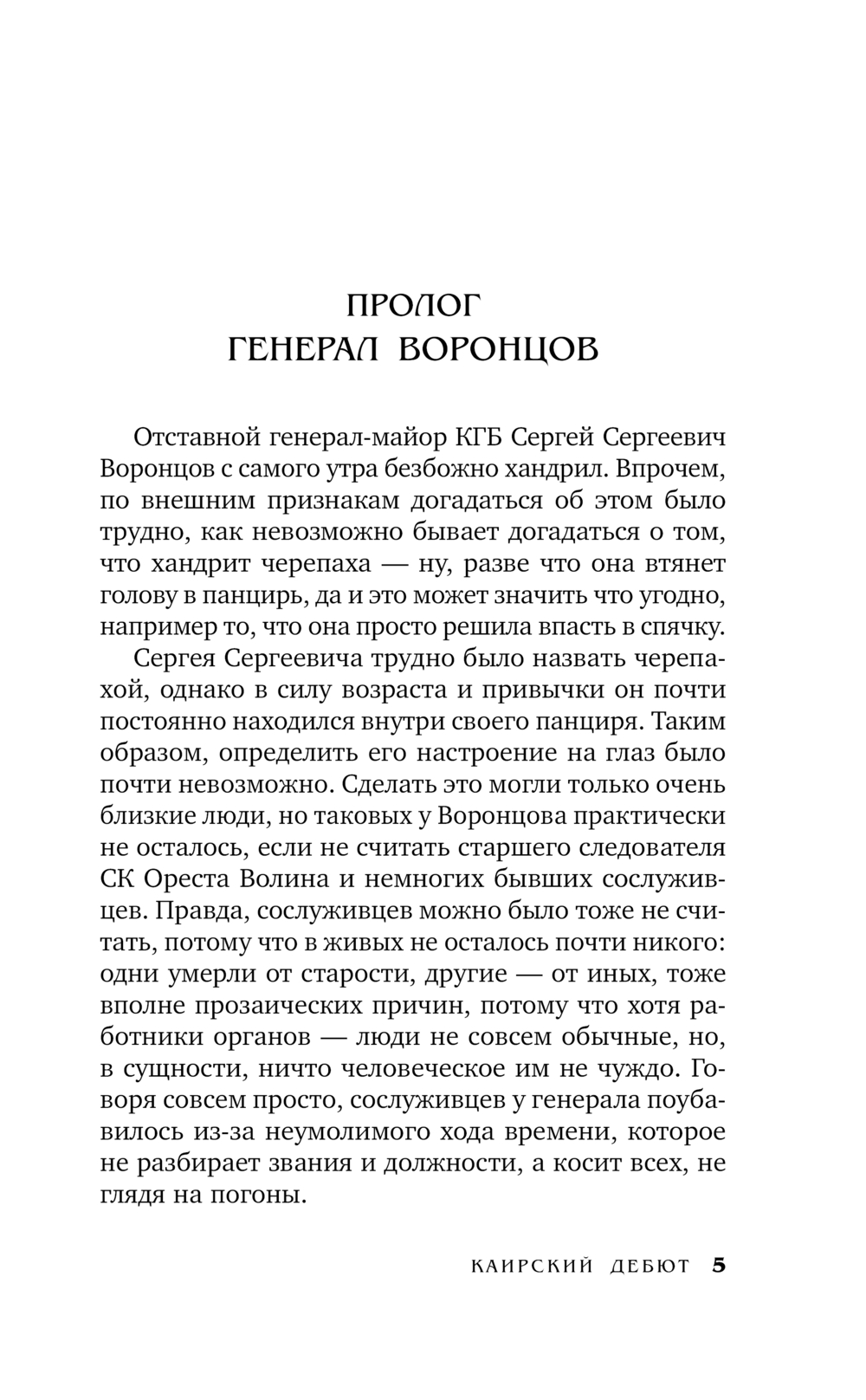 ПРОЛОГ
ГЕНЕРАЛ ВОРОНЦОВ

Отставной генерал-майор КГБ Сергей Сергеевич Воронцов с самого утра безбожно хандрил. Впрочем, по внешним признакам догадаться об этом было трудно, как невозможно бывает догадаться о том, что хандрит черепаха — ну, разве что она втянет голову в панцирь, да и это может значить что угодно, например то, что она просто решила впасть в спячку.

Сергея Сергеевича трудно было назвать черепахой, однако в силу возраста и привычки он почти постоянно находился внутри своего панциря. Таким образом, определить его настроение на глаз было почти невозможно. Сделать это могли только очень близкие люди, но таковых у Воронцова практически не осталось, если не считать старшего следователя СК Ореста Волина и немногих бывших сослуживцев. Правда, сослуживцев можно было тоже не считать, потому что в живых не осталось почти никого: одни умерли от старости, другие — от иных, тоже вполне прозаических причин, потому что хотя работники органов — люди не совсем обычные, но, в сущности, ничто человеческое им не чуждо. Говоря совсем просто, сослуживцев у генерала поубавилось из-за неумолимого хода времени, которое не разбирает звания и должности, а косит всех, не глядя на погоны.

КАИРСКИЙ ДЕБЮТ 5